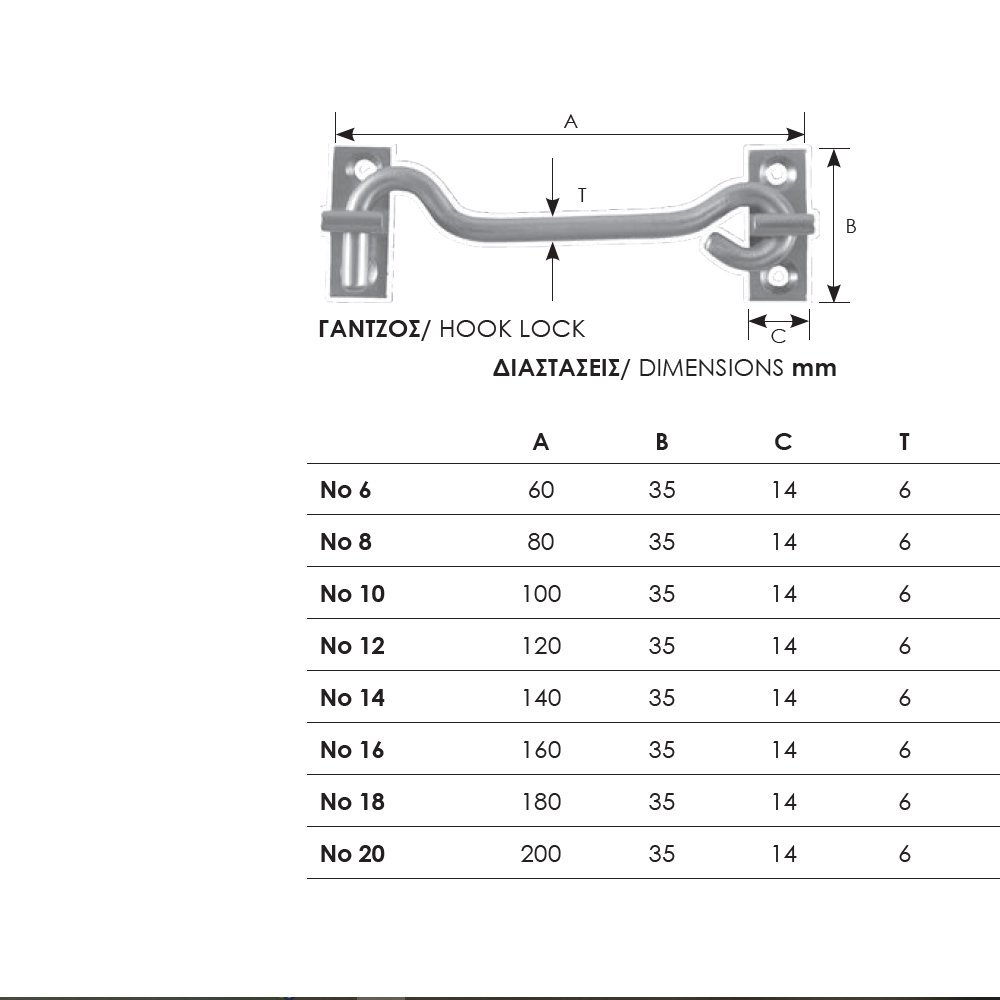 A

T

B

C

ΓΑΝΤΖΟΣ/ HOOK LOCK

ΔΙΑΣΤΑΣΕΙΣ/ DIMENSIONS mm

| | A | B | C | T |
|---|---|---|---|---|
| No 6 | 60 | 35 | 14 | 6 |
| No 8 | 80 | 35 | 14 | 6 |
| No 10 | 100 | 35 | 14 | 6 |
| No 12 | 120 | 35 | 14 | 6 |
| No 14 | 140 | 35 | 14 | 6 |
| No 16 | 160 | 35 | 14 | 6 |
| No 18 | 180 | 35 | 14 | 6 |
| No 20 | 200 | 35 | 14 | 6 |